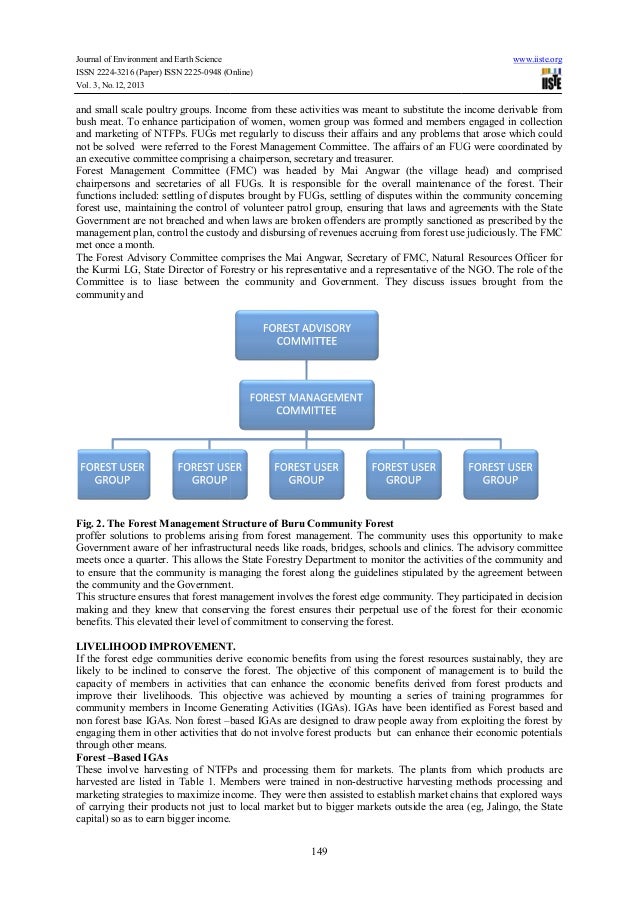 Journal of Environment and Earth Science
ISSN 2224-3216 (Paper) ISSN 2225-0948 (Online)
Vol. 3, No.12, 2013

www.iiste.org

IISTE

and small scale poultry groups. Income from these activities was meant to substitute the income derivable from bush meat. To enhance participation of women, women group was formed and members engaged in collection and marketing of NTFPs. FUGs met regularly to discuss their affairs and any problems that arose which could not be solved were referred to the Forest Management Committee. The affairs of an FUG were coordinated by an executive committee comprising a chairperson, secretary and treasurer.
Forest Management Committee (FMC) was headed by Mai Angwar (the village head) and comprised chairpersons and secretaries of all FUGs. It is responsible for the overall maintenance of the forest. Their functions included: settling of disputes brought by FUGs, settling of disputes within the community concerning forest use, maintaining the control of volunteer patrol group, ensuring that laws and agreements with the State Government are not breached and when laws are broken offenders are promptly sanctioned as prescribed by the management plan, control the custody and disbursing of revenues accruing from forest use judiciously. The FMC met once a month.
The Forest Advisory Committee comprises the Mai Angwar, Secretary of FMC, Natural Resources Officer for the Kurmi LG, State Director of Forestry or his representative and a representative of the NGO. The role of the Committee is to liase between the community and Government. They discuss issues brought from the community and

FOREST ADVISORY COMMITTEE

FOREST MANAGEMENT COMMITTEE

FOREST USER GROUP

FOREST USER GROUP

FOREST USER GROUP

FOREST USER GROUP

FOREST USER GROUP

Fig. 2. The Forest Management Structure of Buru Community Forest
proffer solutions to problems arising from forest management. The community uses this opportunity to make Government aware of her infrastructural needs like roads, bridges, schools and clinics. The advisory committee meets once a quarter. This allows the State Forestry Department to monitor the activities of the community and to ensure that the community is managing the forest along the guidelines stipulated by the agreement between the community and the Government.
This structure ensures that forest management involves the forest edge community. They participated in decision making and they knew that conserving the forest ensures their perpetual use of the forest for their economic benefits. This elevated their level of commitment to conserving the forest.

LIVELIHOOD IMPROVEMENT.
If the forest edge communities derive economic benefits from using the forest resources sustainably, they are likely to be inclined to conserve the forest. The objective of this component of management is to build the capacity of members in activities that can enhance the economic benefits derived from forest products and improve their livelihoods. This objective was achieved by mounting a series of training programmes for community members in Income Generating Activities (IGAs). IGAs have been identified as Forest based and non forest base IGAs. Non forest –based IGAs are designed to draw people away from exploiting the forest by engaging them in other activities that do not involve forest products but can enhance their economic potentials through other means.
Forest –Based IGAs
These involve harvesting of NTFPs and processing them for markets. The plants from which products are harvested are listed in Table 1. Members were trained in non-destructive harvesting methods processing and marketing strategies to maximize income. They were then assisted to establish market chains that explored ways of carrying their products not just to local market but to bigger markets outside the area (eg, Jalingo, the State capital) so as to earn bigger income.

149